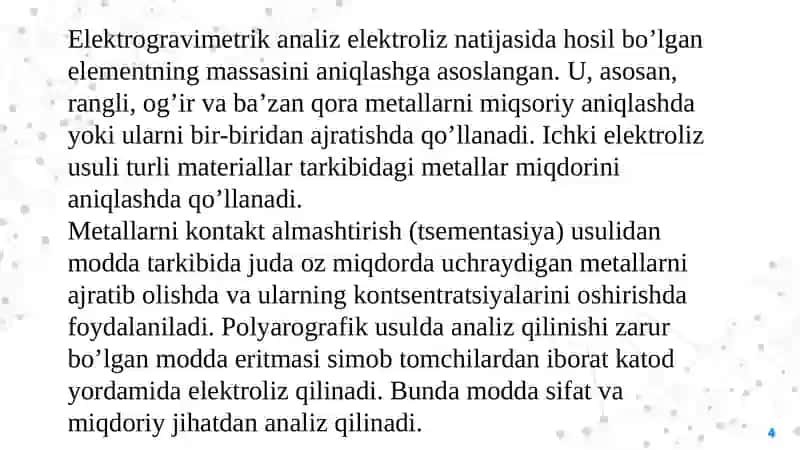 Elektrogravimetrik analiz elektroliz natijasida hosil bo’lgan elementning massasini aniqlashga asoslangan. U, asosan, rangli, og’ir va ba’zan qora metallarni miqsoriy aniqlashda yoki ularni bir-biridan ajratishda qo’llanadi. Ichki elektroliz usuli turli materiallar tarkibidagi metallar miqdorini aniqlashda qo’llanadi.
Metallarni kontakt almashtirish (tsementasiya) usulidan modda tarkibida juda oz miqdorda uchraydigan metallarni ajratib olishda va ularning kontsentratsiyalarini oshirishda foydalaniladi. Polyarografik usulda analiz qilinishi zarur bo’lgan modda eritmasi simob tomchilardan iborat katod yordamida elektroliz qilinadi. Bunda modda sifat va miqdoriy jihatdan analiz qilinadi.

4